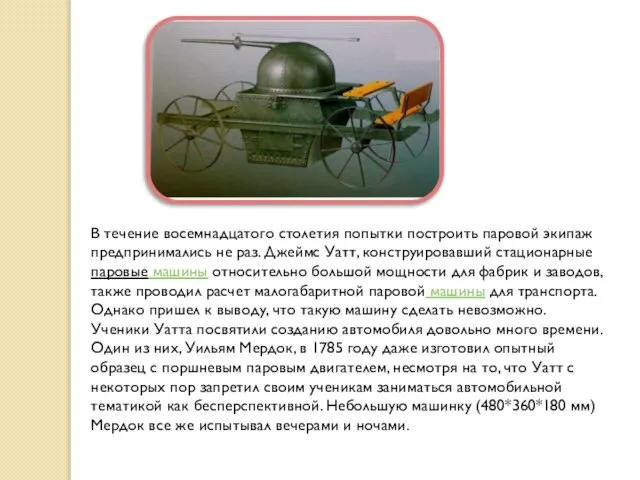 В течение восемнадцатого столетия попытки построить паровой экипаж предпринимались не раз. Джеймс Уатт, конструировавший стационарные паровые машины относительно большой мощности для фабрик и заводов, также проводил расчет малогабаритной паровой машины для транспорта. Однако пришел к выводу, что такую машину сделать невозможно. Ученики Уатта посвятили созданию автомобиля довольно много времени. Один из них, Уильям Мердок, в 1785 году даже изготовил опытный образец с поршневым паровым двигателем, несмотря на то, что Уатт с некоторых пор запретил своим ученикам заниматься автомобильной тематикой как бесперспективной. Небольшую машинку (480*360*180 мм) Мердок все же испытывал вечерами и ночами.